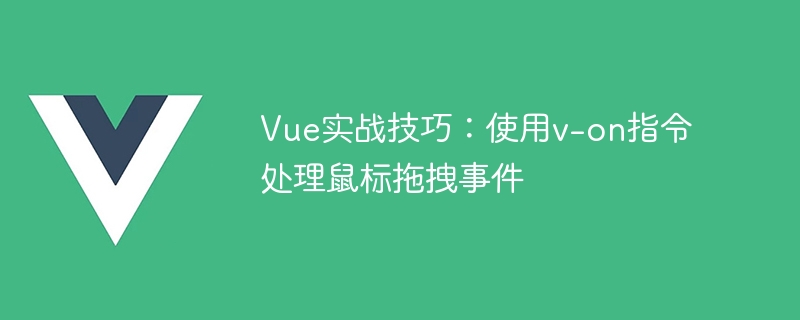 Vue实战技巧：使用v-on指令处理鼠标拖拽事件